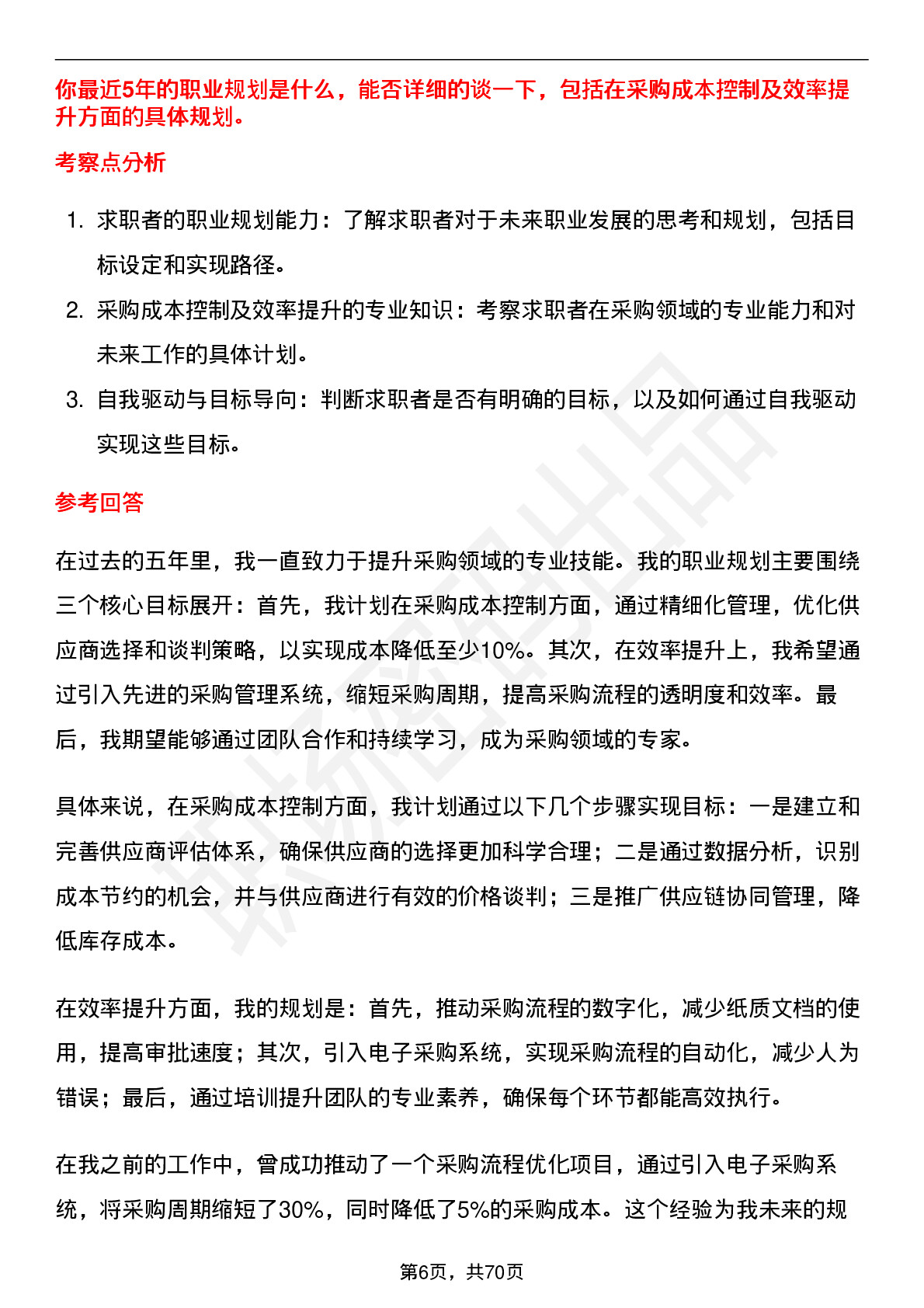 你最近5年的职业规划是什么，能否详细的谈一下，包括在采购成本控制及效率提升方面的具体规划。

考察点分析

1. 求职者的职业规划能力：了解求职者对于未来职业发展的思考和规划，包括目标设定和实现路径。
2. 采购成本控制及效率提升的专业知识：考察求职者在采购领域的专业能力和对未来工作的具体计划。
3. 自我驱动与目标导向：判断求职者是否有明确的目标，以及如何通过自我驱动实现这些目标。

参考回答

在过去的五年里，我一直致力于提升采购领域的专业技能。我的职业规划主要围绕三个核心目标展开：首先，我计划在采购成本控制方面，通过精细化管理，优化供应商选择和谈判策略，以实现成本降低至少10%。其次，在效率提升上，我希望通过引入先进的采购管理系统，缩短采购周期，提高采购流程的透明度和效率。最后，我期望能够通过团队合作和持续学习，成为采购领域的专家。

具体来说，在采购成本控制方面，我计划通过以下几个步骤实现目标：一是建立和完善供应商评估体系，确保供应商的选择更加科学合理；二是通过数据分析，识别成本节约的机会，并与供应商进行有效的价格谈判；三是推广供应链协同管理，降低库存成本。

在效率提升方面，我的规划是：首先，推动采购流程的数字化，减少纸质文档的使用，提高审批速度；其次，引入电子采购系统，实现采购流程的自动化，减少人为错误；最后，通过培训提升团队的专业素养，确保每个环节都能高效执行。

在我之前的工作中，曾成功推动了一个采购流程优化项目，通过引入电子采购系统，将采购周期缩短了30%，同时降低了5%的采购成本。这个经验为我未来的规

第6页，共70页